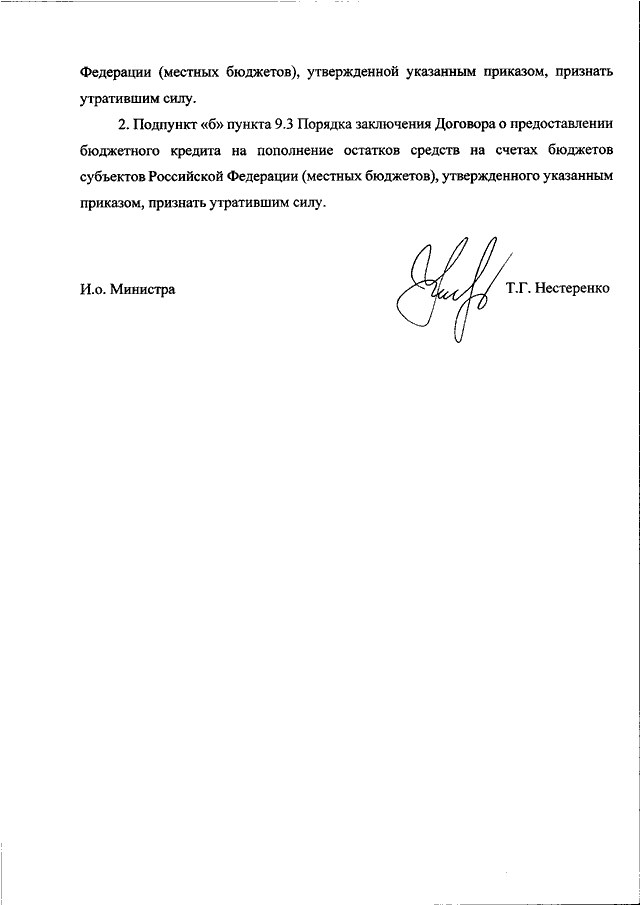 Федерации (местных бюджетов), утвержденной указанным приказом, признать утратившим силу.

2. Подпункт «б» пункта 9.3 Порядка заключения Договора о предоставлении бюджетного кредита на пополнение остатков средств на счетах бюджетов субъектов Российской Федерации (местных бюджетов), утвержденного указанным приказом, признать утратившим силу.

И.о. Министра

Т.Г. Нестеренко